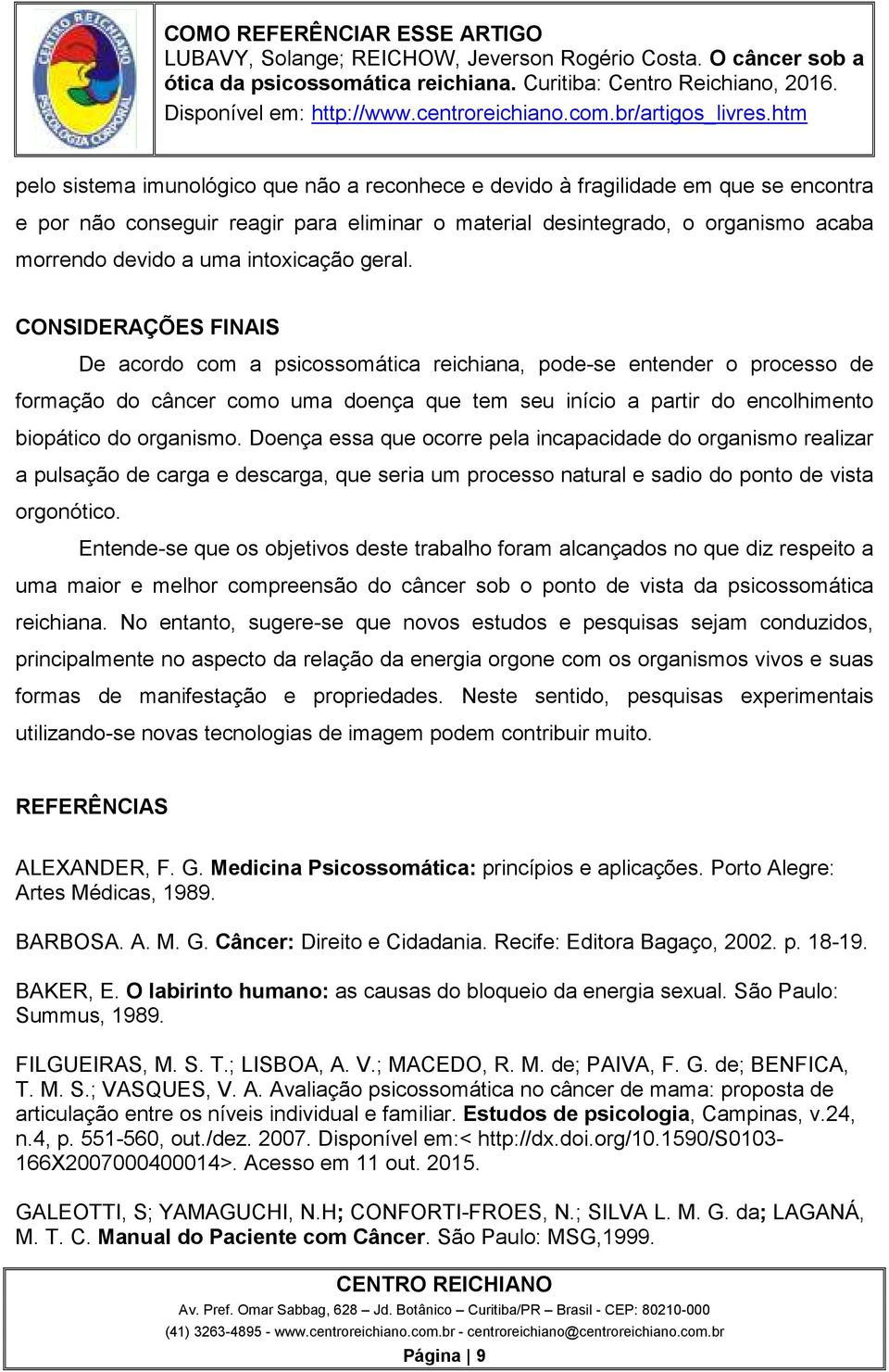 CENTRO REICHIANO
PSICOLOGIA CORPORAL

COMO REFERÊNCIAR ESSE ARTIGO
LUBAVY, Solange; REICHOW, Jeverson Rogério Costa. O câncer sob a ótica da psicossomática reichiana. Curitiba: Centro Reichiano, 2016. Disponível em: http://www.centroreichiano.com.br/artigos_livres.htm

pelo sistema imunológico que não a reconhece e devido à fragilidade em que se encontra e por não conseguir reagir para eliminar o material desintegrado, o organismo acaba morrendo devido a uma intoxicação geral.

CONSIDERAÇÕES FINAIS

De acordo com a psicossomática reichiana, pode-se entender o processo de formação do câncer como uma doença que tem seu início a partir do encolhimento biopático do organismo. Doença essa que ocorre pela incapacidade do organismo realizar a pulsação de carga e descarga, que seria um processo natural e sadio do ponto de vista orgonótico.

Entende-se que os objetivos deste trabalho foram alcançados no que diz respeito a uma maior e melhor compreensão do câncer sob o ponto de vista da psicossomática reichiana. No entanto, sugere-se que novos estudos e pesquisas sejam conduzidos, principalmente no aspecto da relação da energia orgone com os organismos vivos e suas formas de manifestação e propriedades. Neste sentido, pesquisas experimentais utilizando-se novas tecnologias de imagem podem contribuir muito.

REFERÊNCIAS

ALEXANDER, F. G. Medicina Psicossomática: princípios e aplicações. Porto Alegre: Artes Médicas, 1989.

BARBOSA. A. M. G. Câncer: Direito e Cidadania. Recife: Editora Bagaço, 2002. p. 18-19.

BAKER, E. O labirinto humano: as causas do bloqueio da energia sexual. São Paulo: Summus, 1989.

FILGUEIRAS, M. S. T.; LISBOA, A. V.; MACEDO, R. M. de; PAIVA, F. G. de; BENFICA, T. M. S.; VASQUES, V. A. Avaliação psicossomática no câncer de mama: proposta de articulação entre os níveis individual e familiar. Estudos de psicologia, Campinas, v.24, n.4, p. 551-560, out./dez. 2007. Disponível em:< http://dx.doi.org/10.1590/S0103-166X2007000400014>. Acesso em 11 out. 2015.

GALEOTTI, S; YAMAGUCHI, N.H; CONFORTI-FROES, N.; SILVA L. M. G. da; LAGANÁ, M. T. C. Manual do Paciente com Câncer. São Paulo: MSG,1999.

CENTRO REICHIANO
Av. Pref. Omar Sabbag, 628 – Jd. Botânico – Curitiba/PR – Brasil - CEP: 80210-000
(41) 3263-4895 - www.centroreichiano.com.br - centroreichiano@centroreichiano.com.br
Página | 9